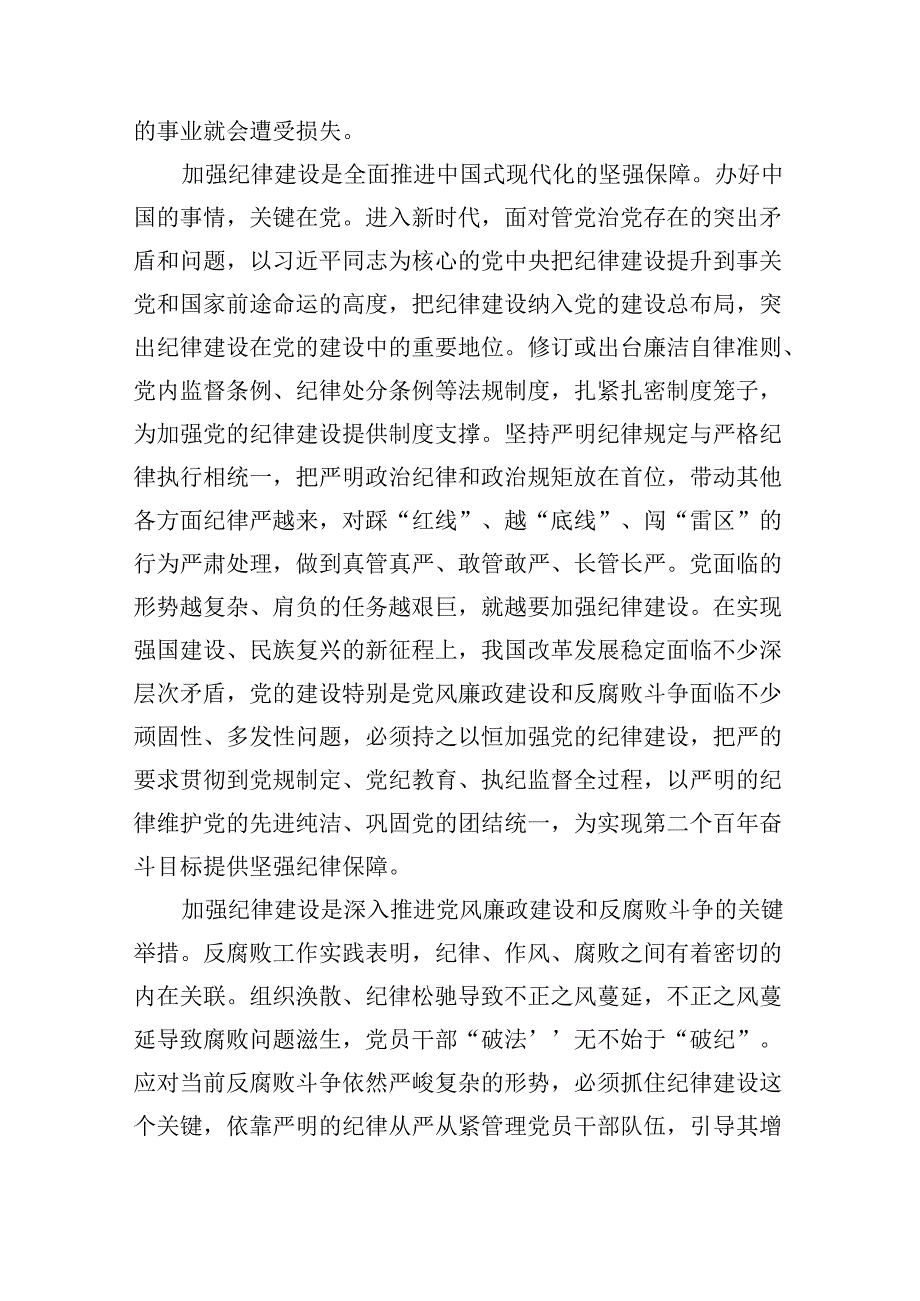 的事业就会遭受损失。

加强纪律建设是全面推进中国式现代化的坚强保障。办好中国的事情，关键在党。进入新时代，面对管党治党存在的突出矛盾和问题，以习近平同志为核心的党中央把纪律建设提升到事关党和国家前途命运的高度，把纪律建设纳入党的建设总布局，突出纪律建设在党的建设中的重要地位。修订或出台廉洁自律准则、党内监督条例、纪律处分条例等法规制度，扎紧扎密制度笼子，为加强党的纪律建设提供制度支撑。坚持严明纪律规定与严格纪律执行相统一，把严明政治纪律和政治规矩放在首位，带动其他各方面纪律严越来，对踩“红线”、越“底线”、闯“雷区”的行为严肃处理，做到真管真严、敢管敢严、长管长严。党面临的形势越复杂、肩负的任务越艰巨，就越要加强纪律建设。在实现强国建设、民族复兴的新征程上，我国改革发展稳定面临不少深层次矛盾，党的建设特别是党风廉政建设和反腐败斗争面临不少顽固性、多发性问题，必须持之以恒加强党的纪律建设，把严的要求贯彻到党规制定、党纪教育、执纪监督全过程，以严明的纪律维护党的先进纯洁、巩固党的团结统一，为实现第二个百年奋斗目标提供坚强纪律保障。

加强纪律建设是深入推进党风廉政建设和反腐败斗争的关键举措。反腐败工作实践表明，纪律、作风、腐败之间有着密切的内在关联。组织涣散、纪律松驰导致不正之风蔓延，不正之风蔓延导致腐败问题滋生，党员干部“破法’’无不始于“破纪”。应对当前反腐败斗争依然严峻复杂的形势，必须抓住纪律建设这个关键，依靠严明的纪律从严从紧管理党员干部队伍，引导其增